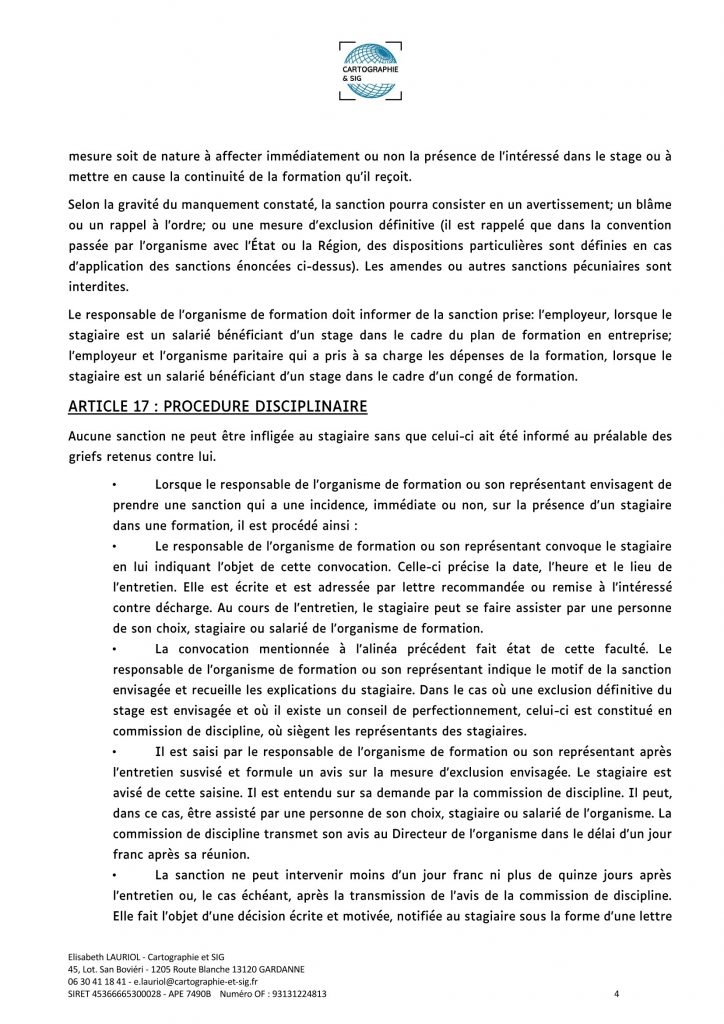 CARTOGRAPHIE & SIG

mesure soit de nature à affecter immédiatement ou non la présence de l'intéressé dans le stage ou à mettre en cause la continuité de la formation qu'il reçoit.

Selon la gravité du manquement constaté, la sanction pourra consister en un avertissement; un blâme ou un rappel à l'ordre; ou une mesure d'exclusion définitive (il est rappelé que dans la convention passée par l'organisme avec l'État ou la Région, des dispositions particulières sont définies en cas d'application des sanctions énoncées ci-dessus). Les amendes ou autres sanctions pécuniaires sont interdites.

Le responsable de l'organisme de formation doit informer de la sanction prise: l'employeur, lorsque le stagiaire est un salarié bénéficiant d'un stage dans le cadre du plan de formation en entreprise; l'employeur et l'organisme paritaire qui a pris à sa charge les dépenses de la formation, lorsque le stagiaire est un salarié bénéficiant d'un stage dans le cadre d'un congé de formation.

ARTICLE 17 : PROCEDURE DISCIPLINAIRE

Aucune sanction ne peut être infligée au stagiaire sans que celui-ci ait été informé au préalable des griefs retenus contre lui.

• Lorsque le responsable de l'organisme de formation ou son représentant envisagent de prendre une sanction qui a une incidence, immédiate ou non, sur la présence d'un stagiaire dans une formation, il est procédé ainsi :

• Le responsable de l'organisme de formation ou son représentant convoque le stagiaire en lui indiquant l'objet de cette convocation. Celle-ci précise la date, l'heure et le lieu de l'entretien. Elle est écrite et est adressée par lettre recommandée ou remise à l'intéressé contre décharge. Au cours de l'entretien, le stagiaire peut se faire assister par une personne de son choix, stagiaire ou salarié de l'organisme de formation.

• La convocation mentionnée à l'alinéa précédent fait état de cette faculté. Le responsable de l'organisme de formation ou son représentant indique le motif de la sanction envisagée et recueille les explications du stagiaire. Dans le cas où une exclusion définitive du stage est envisagée et où il existe un conseil de perfectionnement, celui-ci est constitué en commission de discipline, où siègent les représentants des stagiaires.

• Il est saisi par le responsable de l'organisme de formation ou son représentant après l'entretien susvisé et formule un avis sur la mesure d'exclusion envisagée. Le stagiaire est avisé de cette saisine. Il est entendu sur sa demande par la commission de discipline. Il peut, dans ce cas, être assisté par une personne de son choix, stagiaire ou salarié de l'organisme. La commission de discipline transmet son avis au Directeur de l'organisme dans le délai d'un jour franc après sa réunion.

• La sanction ne peut intervenir moins d'un jour franc ni plus de quinze jours après l'entretien ou, le cas échéant, après la transmission de l'avis de la commission de discipline. Elle fait l'objet d'une décision écrite et motivée, notifiée au stagiaire sous la forme d'une lettre

Elisabeth LAURIOL - Cartographie et SIG
45, Lot. San Boviéri - 1205 Route Blanche 13120 GARDANNE
06 30 41 18 41 - e.lauriol@cartographie-et-sig.fr
SIRET 45366665300028 - APE 7490B Numéro OF : 93131224813
4